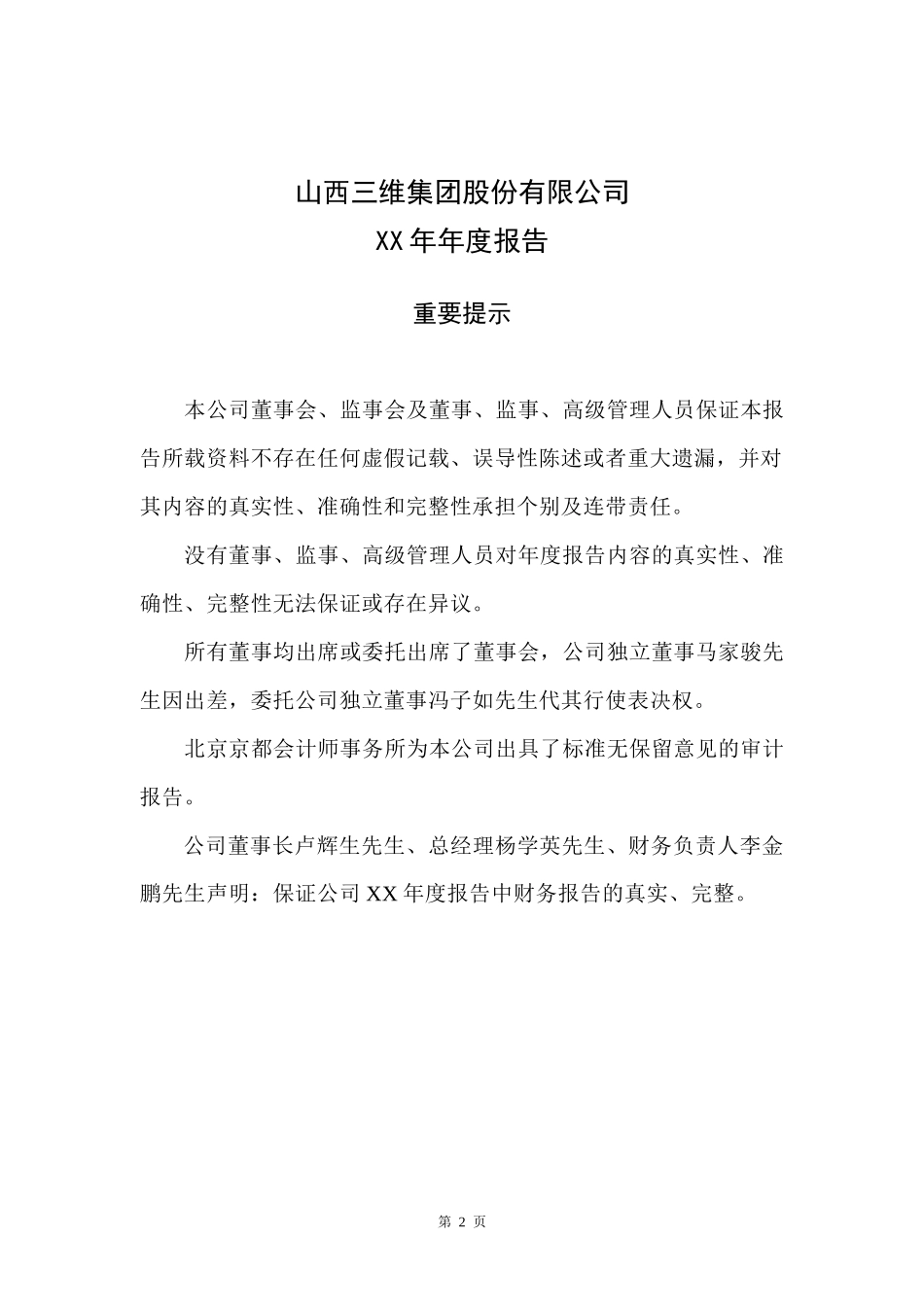 山西三维集团股份有限公司
XX 年年度报告

重要提示

本公司董事会、监事会及董事、监事、高级管理人员保证本报告所载资料不存在任何虚假记载、误导性陈述或者重大遗漏，并对其内容的真实性、准确性和完整性承担个别及连带责任。

没有董事、监事、高级管理人员对年度报告内容的真实性、准确性、完整性无法保证或存在异议。

所有董事均出席或委托出席了董事会，公司独立董事马家骏先生因出差，委托公司独立董事冯子如先生代其行使表决权。

北京京都会计师事务所为本公司出具了标准无保留意见的审计报告。

公司董事长卢辉生先生、总经理杨学英先生、财务负责人李金鹏先生声明：保证公司 XX 年度报告中财务报告的真实、完整。

第 2 页